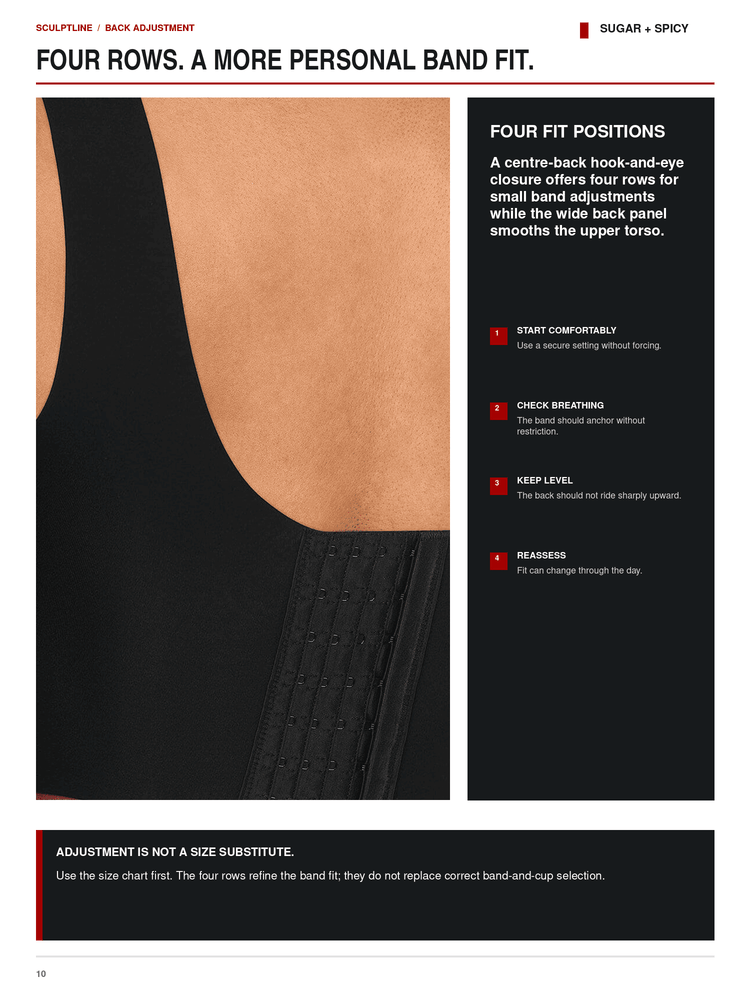 SCULPTLINE / BACK ADJUSTMENT

SUGAR + SPICY

FOUR ROWS. A MORE PERSONAL BAND FIT.

FOUR FIT POSITIONS

A centre-back hook-and-eye closure offers four rows for small band adjustments while the wide back panel smooths the upper torso.

1
START COMFORTABLY
Use a secure setting without forcing.

2
CHECK BREATHING
The band should anchor without restriction.

3
KEEP LEVEL
The back should not ride sharply upward.

4
REASSESS
Fit can change through the day.

ADJUSTMENT IS NOT A SIZE SUBSTITUTE.

Use the size chart first. The four rows refine the band fit; they do not replace correct band-and-cup selection.

10